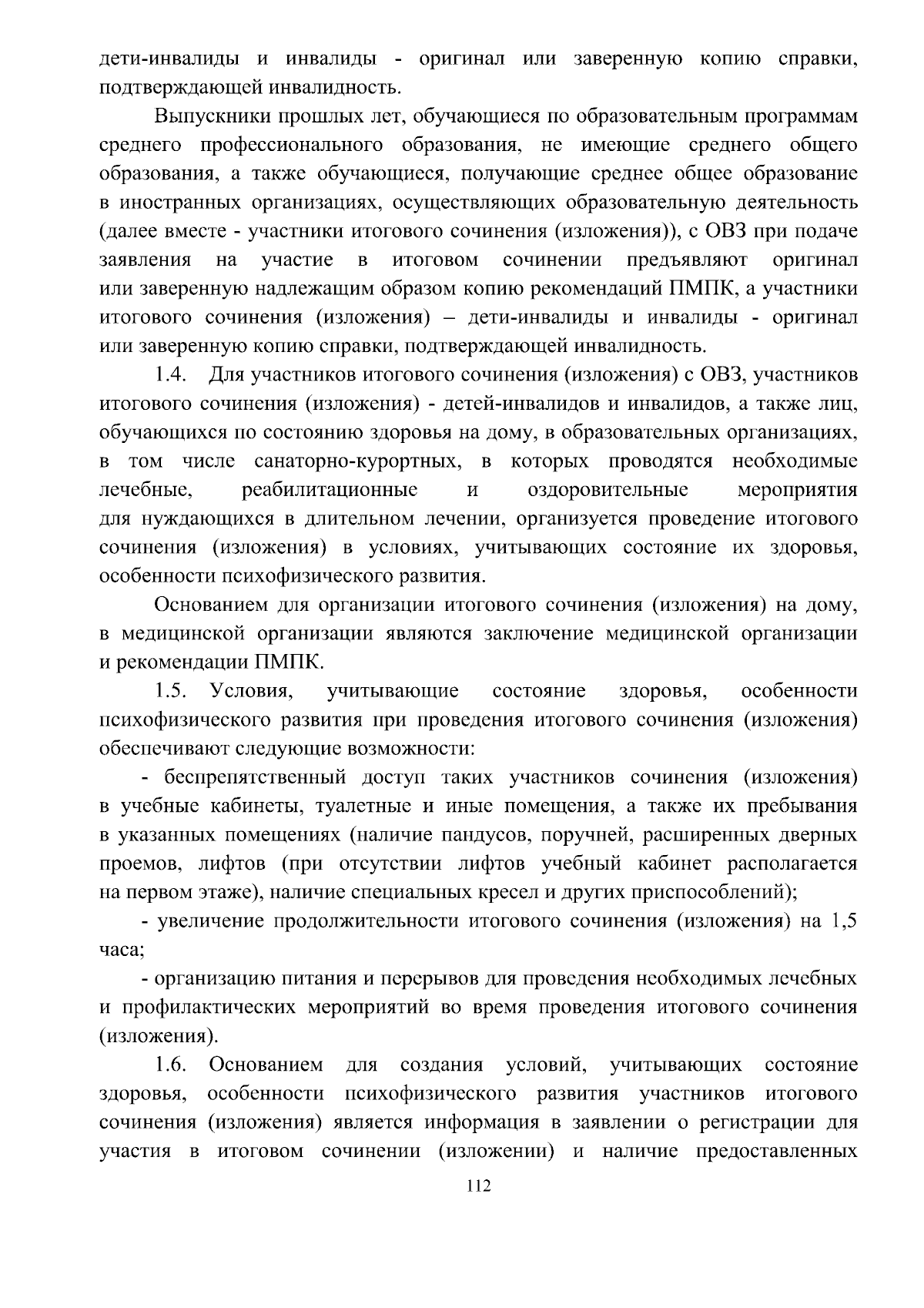 дети-инвалиды и инвалиды - оригинал или заверенную копию справки, подтверждающей инвалидность.

Выпускники прошлых лет, обучающиеся по образовательным программам среднего профессионального образования, не имеющие среднего общего образования, а также обучающиеся, получающие среднее общее образование в иностранных организациях, осуществляющих образовательную деятельность (далее вместе - участники итогового сочинения (изложения)), с ОВЗ при подаче заявления на участие в итоговом сочинении предъявляют оригинал или заверенную надлежащим образом копию рекомендаций ПМПК, а участники итогового сочинения (изложения) – дети-инвалиды и инвалиды - оригинал или заверенную копию справки, подтверждающей инвалидность.

1.4. Для участников итогового сочинения (изложения) с ОВЗ, участников итогового сочинения (изложения) - детей-инвалидов и инвалидов, а также лиц, обучающихся по состоянию здоровья на дому, в образовательных организациях, в том числе санаторно-курортных, в которых проводятся необходимые лечебные, реабилитационные и оздоровительные мероприятия для нуждающихся в длительном лечении, организуется проведение итогового сочинения (изложения) в условиях, учитывающих состояние их здоровья, особенности психофизического развития.

Основанием для организации итогового сочинения (изложения) на дому, в медицинской организации являются заключение медицинской организации и рекомендации ПМПК.

1.5. Условия, учитывающие состояние здоровья, особенности психофизического развития при проведения итогового сочинения (изложения) обеспечивают следующие возможности:

- беспрепятственный доступ таких участников сочинения (изложения) в учебные кабинеты, туалетные и иные помещения, а также их пребывания в указанных помещениях (наличие пандусов, поручней, расширенных дверных проемов, лифтов (при отсутствии лифтов учебный кабинет располагается на первом этаже), наличие специальных кресел и других приспособлений);

- увеличение продолжительности итогового сочинения (изложения) на 1,5 часа;

- организацию питания и перерывов для проведения необходимых лечебных и профилактических мероприятий во время проведения итогового сочинения (изложения).

1.6. Основанием для создания условий, учитывающих состояние здоровья, особенности психофизического развития участников итогового сочинения (изложения) является информация в заявлении о регистрации для участия в итоговом сочинении (изложении) и наличие предоставленных

112